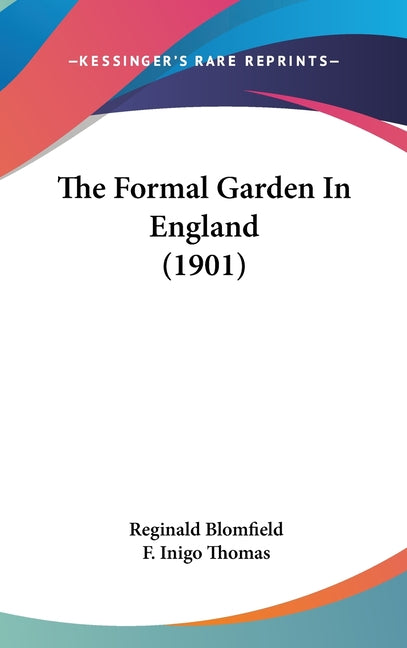 —KESSINGER'S RARE REPRINTS—

The Formal Garden In England (1901)

Reginald Blomfield
F. Inigo Thomas